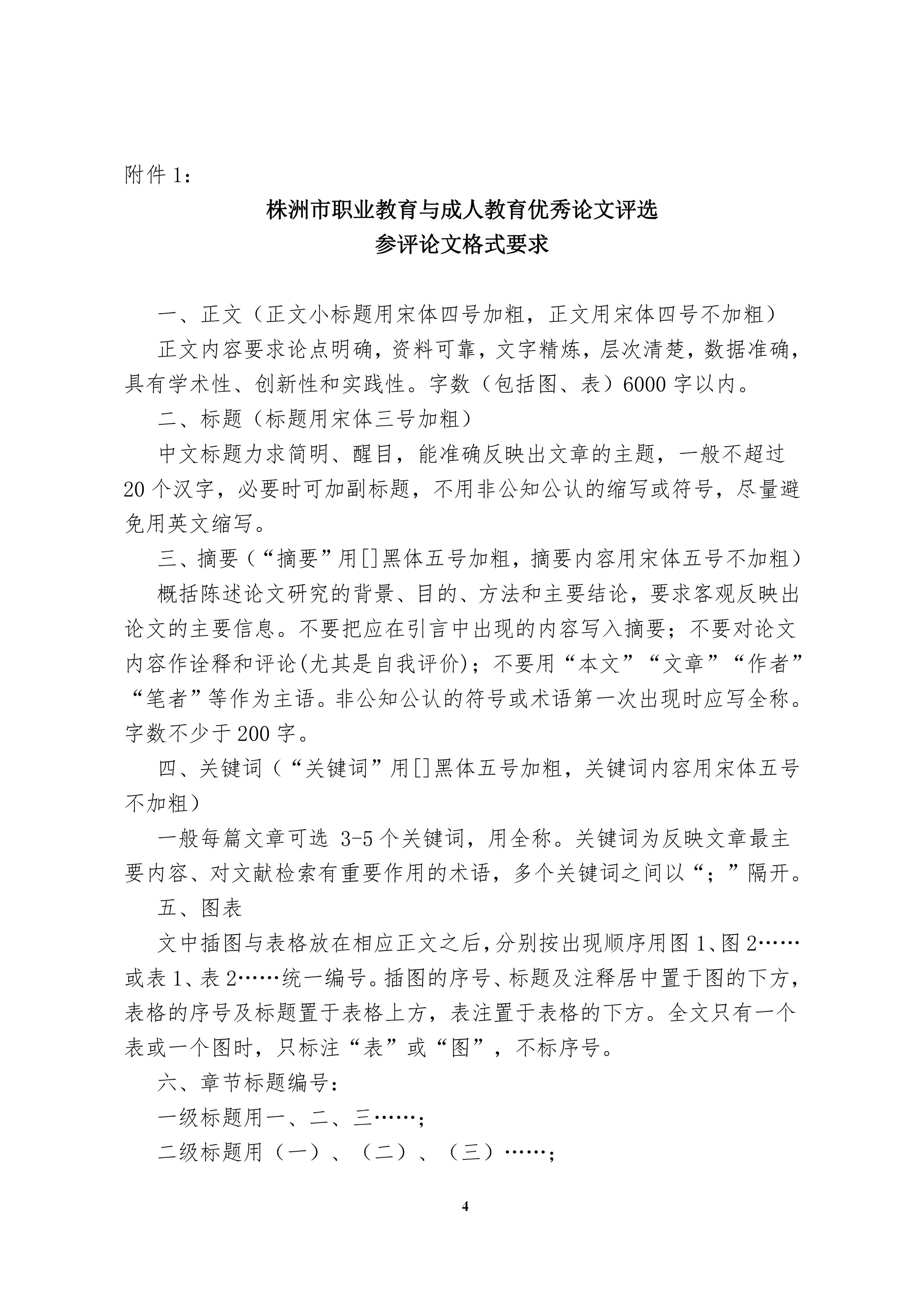 附件 1：

株洲市职业教育与成人教育优秀论文评选
参评论文格式要求

一、正文（正文小标题用宋体四号加粗，正文用宋体四号不加粗）

正文内容要求论点明确，资料可靠，文字精炼，层次清楚，数据准确，具有学术性、创新性和实践性。字数（包括图、表）6000 字以内。

二、标题（标题用宋体三号加粗）

中文标题力求简明、醒目，能准确反映出文章的主题，一般不超过 20 个汉字，必要时可加副标题，不用非公知公认的缩写或符号，尽量避免用英文缩写。

三、摘要（“摘要”用[]黑体五号加粗，摘要内容用宋体五号不加粗）

概括陈述论文研究的背景、目的、方法和主要结论，要求客观反映出论文的主要信息。不要把应在引言中出现的内容写入摘要；不要对论文内容作诠释和评论(尤其是自我评价)；不要用“本文”“文章”“作者”“笔者”等作为主语。非公知公认的符号或术语第一次出现时应写全称。字数不少于 200 字。

四、关键词（“关键词”用[]黑体五号加粗，关键词内容用宋体五号不加粗）

一般每篇文章可选 3-5 个关键词，用全称。关键词为反映文章最主要内容、对文献检索有重要作用的术语，多个关键词之间以“；”隔开。

五、图表

文中插图与表格放在相应正文之后，分别按出现顺序用图 1、图 2……或表 1、表 2……统一编号。插图的序号、标题及注释居中置于图的下方，表格的序号及标题置于表格上方，表注置于表格的下方。全文只有一个表或一个图时，只标注“表”或“图”，不标序号。

六、章节标题编号：

一级标题用一、二、三……；

二级标题用（一）、（二）、（三）……；

4